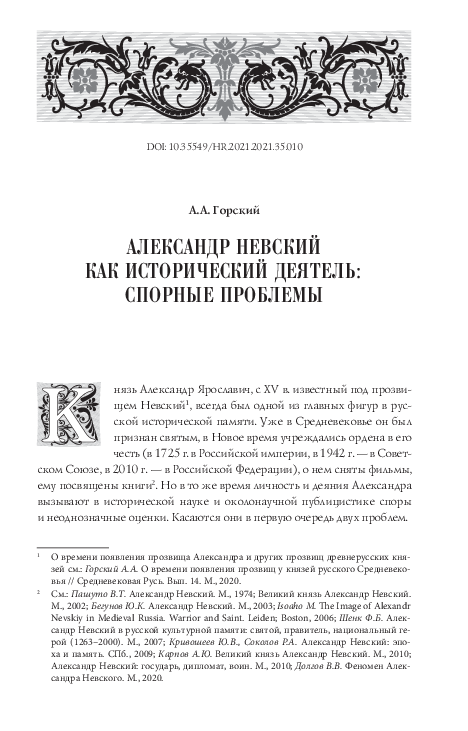 DOI: 10.35549/HR.2021.2021.35.010

А.А. Горский

АЛЕКСАНДР НЕВСКИЙ КАК ИСТОРИЧЕСКИЙ ДЕЯТЕЛЬ: СПОРНЫЕ ПРОБЛЕМЫ

Князь Александр Ярославич, с XV в. известный под прозвищем Невский$^1$, всегда был одной из главных фигур в русской исторической памяти. Уже в Средневековье он был признан святым, в Новое время учреждались ордена в его честь (в 1725 г. в Российской империи, в 1942 г. — в Советском Союзе, в 2010 г. — в Российской Федерации), о нем сняты фильмы, ему посвящены книги$^2$. Но в то же время личность и деяния Александра вызывают в исторической науке и околонаучной публицистике споры и неоднозначные оценки. Касаются они в первую очередь двух проблем.

$^1$ О времени появления прозвища Александра и других прозвищ древнерусских князей см.: Горский А.А. О времени появления прозвищ у князей русского Средневековья // Средневековая Русь. Вып. 14. М., 2020.

$^2$ См.: Пашуто В.Т. Александр Невский. М., 1974; Великий князь Александр Невский. М., 2002; Бегунов Ю.К. Александр Невский. М., 2003; Isoaho M. The Image of Alexandr Nevskiy in Medieval Russia. Warrior and Saint. Leiden; Boston, 2006; Шенк Ф.Б. Александр Невский в русской культурной памяти: святой, правитель, национальный герой (1263–2000). М., 2007; Кривошеев Ю.В., Соколов Р.А. Александр Невский: эпоха и память. СПб., 2009; Карпов А.Ю. Великий князь Александр Невский. М., 2010; Александр Невский: государь, дипломат, воин. М., 2010; Долгов В.В. Феномен Александра Невского. М., 2020.